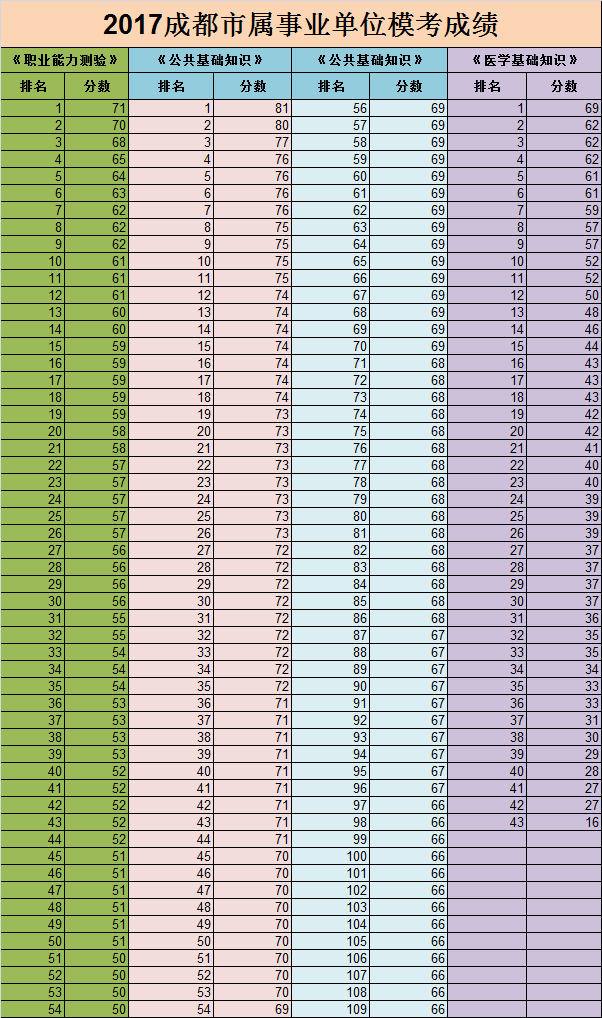 2017成都市属事业单位模考成绩

| 《职业能力测验》 | | 《公共基础知识》 | | 《公共基础知识》 | | 《医学基础知识》 | |
|---|---|---|---|---|---|---|---|
| 排名 | 分数 | 排名 | 分数 | 排名 | 分数 | 排名 | 分数 |
| 1 | 71 | 1 | 81 | 56 | 69 | 1 | 69 |
| 2 | 70 | 2 | 80 | 57 | 69 | 2 | 62 |
| 3 | 68 | 3 | 77 | 58 | 69 | 3 | 62 |
| 4 | 65 | 4 | 76 | 59 | 69 | 4 | 62 |
| 5 | 64 | 5 | 76 | 60 | 69 | 5 | 61 |
| 6 | 63 | 6 | 76 | 61 | 69 | 6 | 61 |
| 7 | 62 | 7 | 76 | 62 | 69 | 7 | 59 |
| 8 | 62 | 8 | 75 | 63 | 69 | 8 | 57 |
| 9 | 62 | 9 | 75 | 64 | 69 | 9 | 57 |
| 10 | 61 | 10 | 75 | 65 | 69 | 10 | 52 |
| 11 | 61 | 11 | 75 | 66 | 69 | 11 | 52 |
| 12 | 61 | 12 | 74 | 67 | 69 | 12 | 50 |
| 13 | 60 | 13 | 74 | 68 | 69 | 13 | 48 |
| 14 | 60 | 14 | 74 | 69 | 69 | 14 | 46 |
| 15 | 59 | 15 | 74 | 70 | 69 | 15 | 44 |
| 16 | 59 | 16 | 74 | 71 | 68 | 16 | 43 |
| 17 | 59 | 17 | 74 | 72 | 68 | 17 | 43 |
| 18 | 59 | 18 | 74 | 73 | 68 | 18 | 43 |
| 19 | 59 | 19 | 73 | 74 | 68 | 19 | 42 |
| 20 | 58 | 20 | 73 | 75 | 68 | 20 | 42 |
| 21 | 58 | 21 | 73 | 76 | 68 | 21 | 41 |
| 22 | 57 | 22 | 73 | 77 | 68 | 22 | 40 |
| 23 | 57 | 23 | 73 | 78 | 68 | 23 | 40 |
| 24 | 57 | 24 | 73 | 79 | 68 | 24 | 39 |
| 25 | 57 | 25 | 73 | 80 | 68 | 25 | 39 |
| 26 | 57 | 26 | 73 | 81 | 68 | 26 | 39 |
| 27 | 56 | 27 | 72 | 82 | 68 | 27 | 37 |
| 28 | 56 | 28 | 72 | 83 | 68 | 28 | 37 |
| 29 | 56 | 29 | 72 | 84 | 68 | 29 | 37 |
| 30 | 56 | 30 | 72 | 85 | 68 | 30 | 37 |
| 31 | 55 | 31 | 72 | 86 | 68 | 31 | 36 |
| 32 | 55 | 32 | 72 | 87 | 67 | 32 | 35 |
| 33 | 54 | 33 | 72 | 88 | 67 | 33 | 35 |
| 34 | 54 | 34 | 72 | 89 | 67 | 34 | 34 |
| 35 | 54 | 35 | 72 | 90 | 67 | 35 | 33 |
| 36 | 53 | 36 | 71 | 91 | 67 | 36 | 33 |
| 37 | 53 | 37 | 71 | 92 | 67 | 37 | 31 |
| 38 | 53 | 38 | 71 | 93 | 67 | 38 | 30 |
| 39 | 53 | 39 | 71 | 94 | 67 | 39 | 29 |
| 40 | 52 | 40 | 71 | 95 | 67 | 40 | 28 |
| 41 | 52 | 41 | 71 | 96 | 67 | 41 | 27 |
| 42 | 52 | 42 | 71 | 97 | 66 | 42 | 27 |
| 43 | 52 | 43 | 71 | 98 | 66 | 43 | 16 |
| 44 | 52 | 44 | 71 | 99 | 66 | | |
| 45 | 51 | 45 | 70 | 100 | 66 | | |
| 46 | 51 | 46 | 70 | 101 | 66 | | |
| 47 | 51 | 47 | 70 | 102 | 66 | | |
| 48 | 51 | 48 | 70 | 103 | 66 | | |
| 49 | 51 | 49 | 70 | 104 | 66 | | |
| 50 | 51 | 50 | 70 | 105 | 66 | | |
| 51 | 50 | 51 | 70 | 106 | 66 | | |
| 52 | 50 | 52 | 70 | 107 | 66 | | |
| 53 | 50 | 53 | 70 | 108 | 66 | | |
| 54 | 50 | 54 | 69 | 109 | 66 | | |